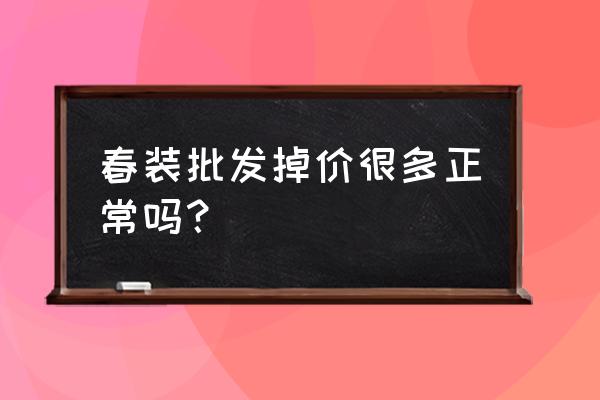 春装批发掉价很多正常吗？